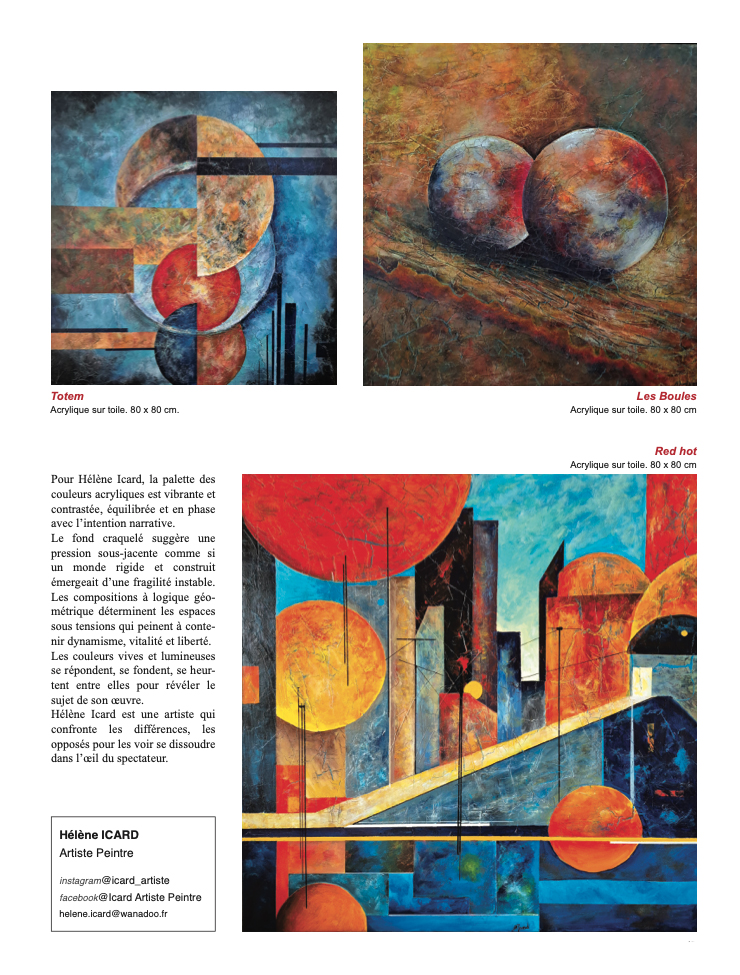 Totem
Acrylique sur toile. 80 x 80 cm.

Les Boules
Acrylique sur toile. 80 x 80 cm

Red hot
Acrylique sur toile. 80 x 80 cm

Pour Hélène Icard, la palette des couleurs acryliques est vibrante et contrastée, équilibrée et en phase avec l'intention narrative.
Le fond craquelé suggère une pression sous-jacente comme si un monde rigide et construit émergeait d'une fragilité instable.
Les compositions à logique géométrique déterminent les espaces sous tensions qui peinent à contenir dynamisme, vitalité et liberté.
Les couleurs vives et lumineuses se répondent, se fondent, se heurtent entre elles pour révéler le sujet de son œuvre.
Hélène Icard est une artiste qui confronte les différences, les opposés pour les voir se dissoudre dans l'œil du spectateur.

Hélène ICARD
Artiste Peintre

instagram@icard_artiste
facebook@Icard Artiste Peintre
helene.icard@wanadoo.fr